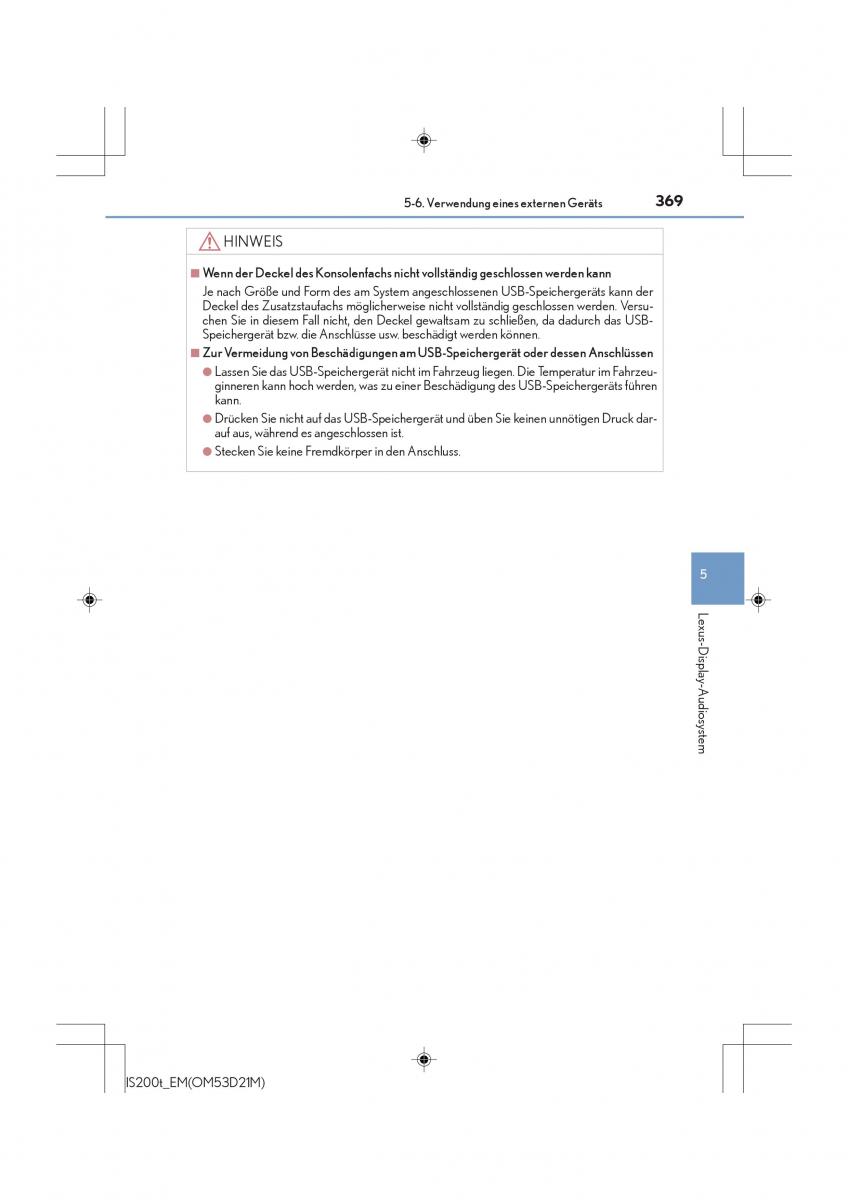 5-6. Verwendung eines externen Geräts 369

HINWEIS

■ Wenn der Deckel des Konsolenfachs nicht vollständig geschlossen werden kann

Je nach Größe und Form des am System angeschlossenen USB-Speichergeräts kann der Deckel des Zusatzstaufachs möglicherweise nicht vollständig geschlossen werden. Versuchen Sie in diesem Fall nicht, den Deckel gewaltsam zu schließen, da dadurch das USB-Speichergerät bzw. die Anschlüsse usw. beschädigt werden können.

■ Zur Vermeidung von Beschädigungen am USB-Speichergerät oder dessen Anschlüssen

● Lassen Sie das USB-Speichergerät nicht im Fahrzeug liegen. Die Temperatur im Fahrzeuginneren kann hoch werden, was zu einer Beschädigung des USB-Speichergeräts führen kann.

● Drücken Sie nicht auf das USB-Speichergerät und üben Sie keinen unnötigen Druck darauf aus, während es angeschlossen ist.

● Stecken Sie keine Fremdkörper in den Anschluss.

5

Lexus-Display-Audiosystem

IS200t_EM(OM53D21M)